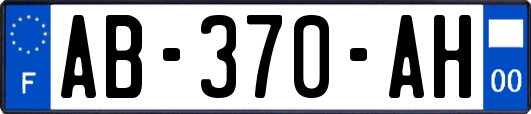 F
AB-370-AH
00